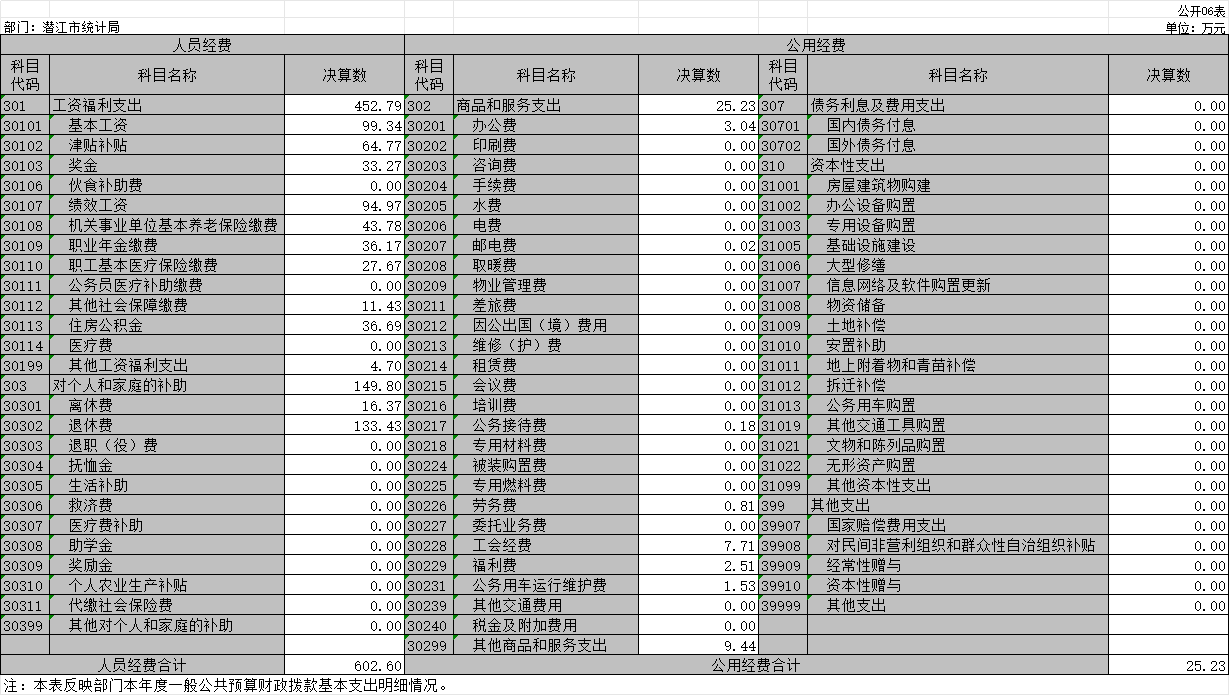 公开06表

部门：潜江市统计局

单位：万元

| 人员经费 | | | 公用经费 | | | | | |
|---|---|---|---|---|---|---|---|---|
| 科目代码 | 科目名称 | 决算数 | 科目代码 | 科目名称 | 决算数 | 科目代码 | 科目名称 | 决算数 |
| 301 | 工资福利支出 | 452.79 | 302 | 商品和服务支出 | 25.23 | 307 | 债务利息及费用支出 | 0.00 |
| 30101 | 基本工资 | 99.34 | 30201 | 办公费 | 3.04 | 30701 | 国内债务付息 | 0.00 |
| 30102 | 津贴补贴 | 64.77 | 30202 | 印刷费 | 0.00 | 30702 | 国外债务付息 | 0.00 |
| 30103 | 奖金 | 33.27 | 30203 | 咨询费 | 0.00 | 310 | 资本性支出 | 0.00 |
| 30106 | 伙食补助费 | 0.00 | 30204 | 手续费 | 0.00 | 31001 | 房屋建筑物购建 | 0.00 |
| 30107 | 绩效工资 | 94.97 | 30205 | 水费 | 0.00 | 31002 | 办公设备购置 | 0.00 |
| 30108 | 机关事业单位基本养老保险缴费 | 43.78 | 30206 | 电费 | 0.00 | 31003 | 专用设备购置 | 0.00 |
| 30109 | 职业年金缴费 | 36.17 | 30207 | 邮电费 | 0.02 | 31005 | 基础设施建设 | 0.00 |
| 30110 | 职工基本医疗保险缴费 | 27.67 | 30208 | 取暖费 | 0.00 | 31006 | 大型修缮 | 0.00 |
| 30111 | 公务员医疗补助缴费 | 0.00 | 30209 | 物业管理费 | 0.00 | 31007 | 信息网络及软件购置更新 | 0.00 |
| 30112 | 其他社会保障缴费 | 11.43 | 30211 | 差旅费 | 0.00 | 31008 | 物资储备 | 0.00 |
| 30113 | 住房公积金 | 36.69 | 30212 | 因公出国（境）费用 | 0.00 | 31009 | 土地补偿 | 0.00 |
| 30114 | 医疗费 | 0.00 | 30213 | 维修（护）费 | 0.00 | 31010 | 安置补助 | 0.00 |
| 30199 | 其他工资福利支出 | 4.70 | 30214 | 租赁费 | 0.00 | 31011 | 地上附着物和青苗补偿 | 0.00 |
| 303 | 对个人和家庭的补助 | 149.80 | 30215 | 会议费 | 0.00 | 31012 | 拆迁补偿 | 0.00 |
| 30301 | 离休费 | 16.37 | 30216 | 培训费 | 0.00 | 31013 | 公务用车购置 | 0.00 |
| 30302 | 退休费 | 133.43 | 30217 | 公务接待费 | 0.18 | 31019 | 其他交通工具购置 | 0.00 |
| 30303 | 退职（役）费 | 0.00 | 30218 | 专用材料费 | 0.00 | 31021 | 文物和陈列品购置 | 0.00 |
| 30304 | 抚恤金 | 0.00 | 30224 | 被装购置费 | 0.00 | 31022 | 无形资产购置 | 0.00 |
| 30305 | 生活补助 | 0.00 | 30225 | 专用燃料费 | 0.00 | 31099 | 其他资本性支出 | 0.00 |
| 30306 | 救济费 | 0.00 | 30226 | 劳务费 | 0.81 | 399 | 其他支出 | 0.00 |
| 30307 | 医疗费补助 | 0.00 | 30227 | 委托业务费 | 0.00 | 39907 | 国家赔偿费用支出 | 0.00 |
| 30308 | 助学金 | 0.00 | 30228 | 工会经费 | 7.71 | 39908 | 对民间非营利组织和群众性自治组织补贴 | 0.00 |
| 30309 | 奖励金 | 0.00 | 30229 | 福利费 | 2.51 | 39909 | 经常性赠与 | 0.00 |
| 30310 | 个人农业生产补贴 | 0.00 | 30231 | 公务用车运行维护费 | 1.53 | 39910 | 资本性赠与 | 0.00 |
| 30311 | 代缴社会保险费 | 0.00 | 30239 | 其他交通费用 | 0.00 | 39999 | 其他支出 | 0.00 |
| 30399 | 其他对个人和家庭的补助 | 0.00 | 30240 | 税金及附加费用 | 0.00 | | | |
| | | | 30299 | 其他商品和服务支出 | 9.44 | | | |
| 人员经费合计 | | 602.60 | 公用经费合计 | | | | | 25.23 |

注：本表反映部门本年度一般公共预算财政拨款基本支出明细情况。